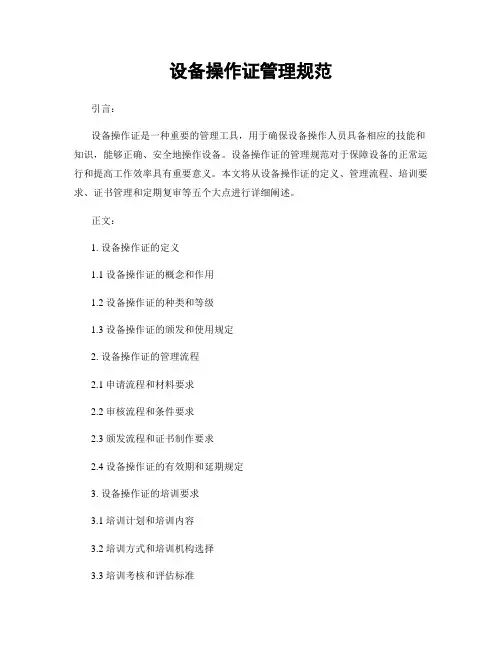 设备操作证管理规范

引言：

设备操作证是一种重要的管理工具，用于确保设备操作人员具备相应的技能和知识，能够正确、安全地操作设备。设备操作证的管理规范对于保障设备的正常运行和提高工作效率具有重要意义。本文将从设备操作证的定义、管理流程、培训要求、证书管理和定期复审等五个大点进行详细阐述。

正文：

1. 设备操作证的定义

1.1 设备操作证的概念和作用

1.2 设备操作证的种类和等级

1.3 设备操作证的颁发和使用规定

2. 设备操作证的管理流程

2.1 申请流程和材料要求

2.2 审核流程和条件要求

2.3 颁发流程和证书制作要求

2.4 设备操作证的有效期和延期规定

3. 设备操作证的培训要求

3.1 培训计划和培训内容

3.2 培训方式和培训机构选择

3.3 培训考核和评估标准